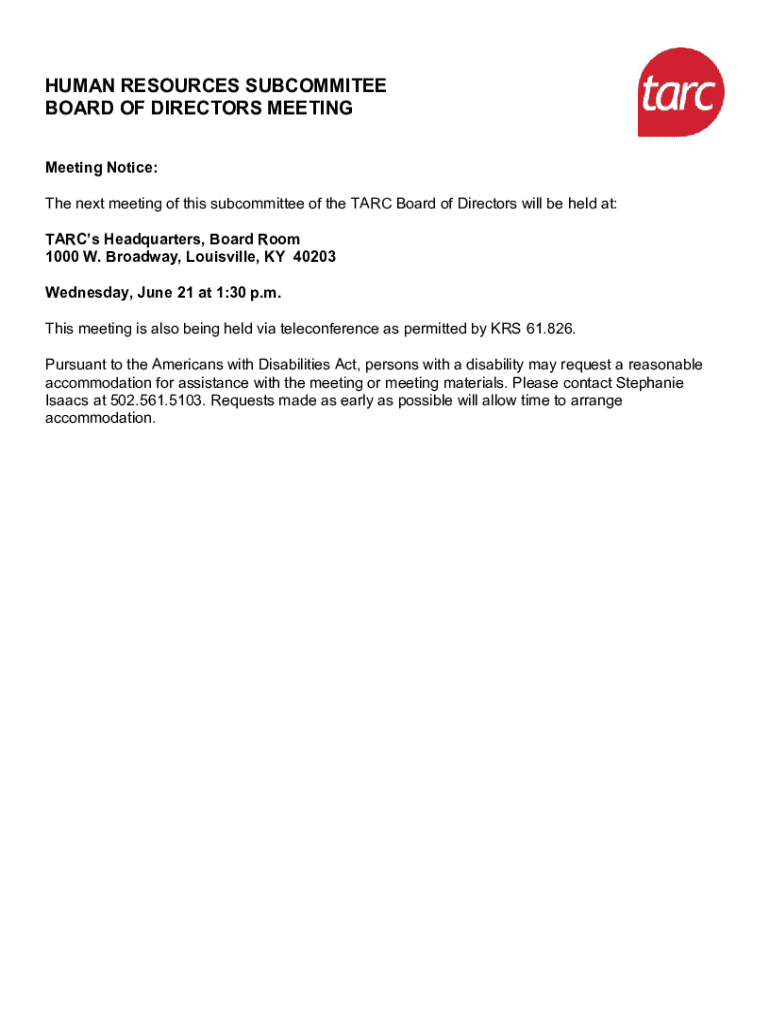 HUMAN RESOURCES SUBCOMMITEE
BOARD OF DIRECTORS MEETING

tarc

Meeting Notice:

The next meeting of this subcommittee of the TARC Board of Directors will be held at:

TARC's Headquarters, Board Room
1000 W. Broadway, Louisville, KY 40203

Wednesday, June 21 at 1:30 p.m.

This meeting is also being held via teleconference as permitted by KRS 61.826.

Pursuant to the Americans with Disabilities Act, persons with a disability may request a reasonable accommodation for assistance with the meeting or meeting materials. Please contact Stephanie Isaacs at 502.561.5103. Requests made as early as possible will allow time to arrange accommodation.